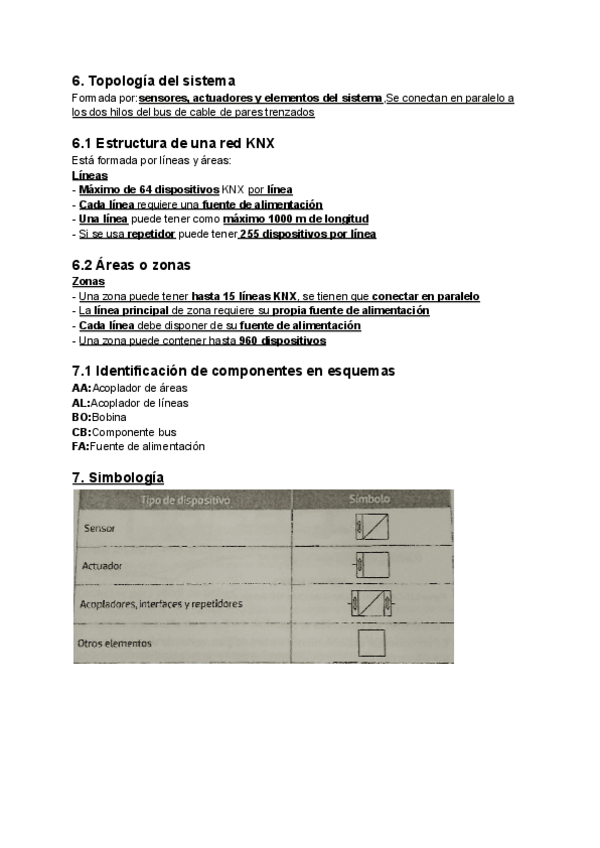 6. Topología del sistema
Formada por:sensores, actuadores y elementos del sistema.Se conectan en paralelo a los dos hilos del bus de cable de pares trenzados

6.1 Estructura de una red KNX
Está formada por líneas y áreas:
Líneas
- Máximo de 64 dispositivos KNX por línea
- Cada línea requiere una fuente de alimentación
- Una línea puede tener como máximo 1000 m de longitud
- Si se usa repetidor puede tener 255 dispositivos por línea

6.2 Áreas o zonas
Zonas
- Una zona puede tener hasta 15 líneas KNX, se tienen que conectar en paralelo
- La línea principal de zona requiere su propia fuente de alimentación
- Cada línea debe disponer de su fuente de alimentación
- Una zona puede contener hasta 960 dispositivos

7.1 Identificación de componentes en esquemas
AA:Acoplador de áreas
AL:Acoplador de líneas
BO:Bobina
CB:Componente bus
FA:Fuente de alimentación

7. Simbología

| Tipo de dispositivo | Símbolo |
|---|---|
| Sensor | |
| Actuador | |
| Acopladores, interfaces y repetidores | |
| Otros elementos | |